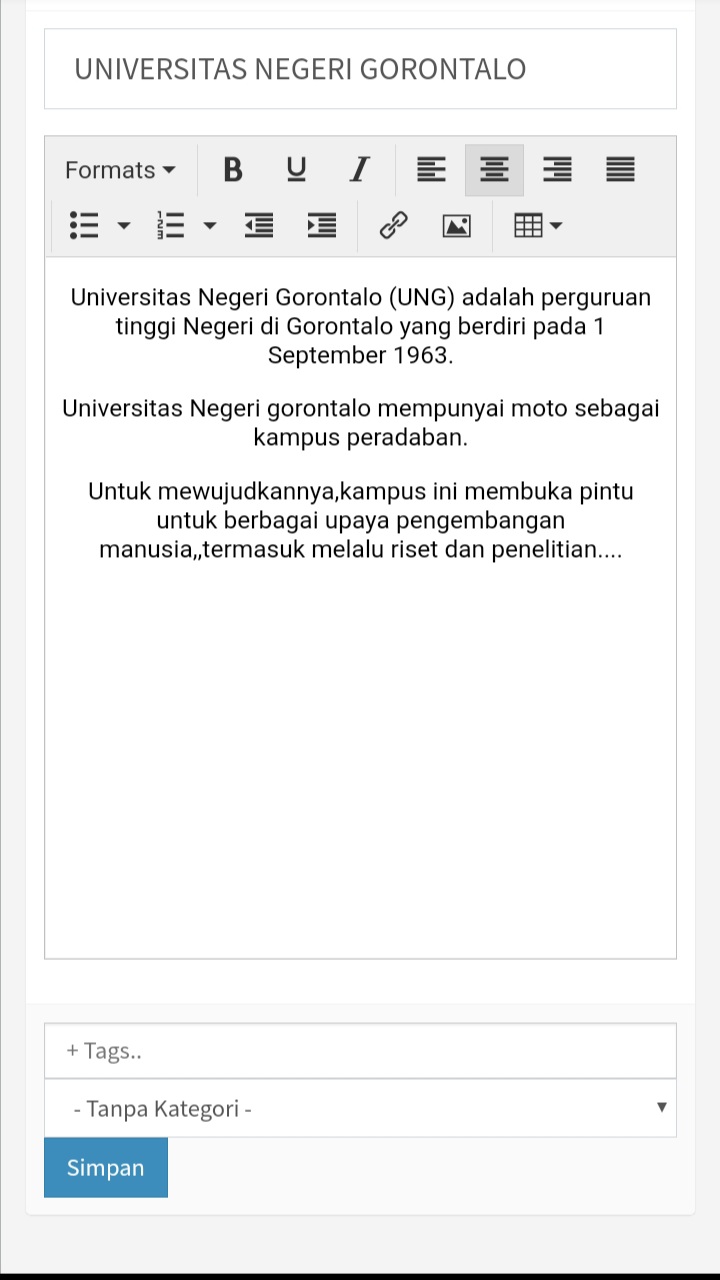 UNIVERSITAS NEGERI GORONTALO

Formats B U I

Universitas Negeri Gorontalo (UNG) adalah perguruan tinggi Negeri di Gorontalo yang berdiri pada 1 September 1963.

Universitas Negeri gorontalo mempunyai moto sebagai kampus peradaban.

Untuk mewujudkannya,kampus ini membuka pintu untuk berbagai upaya pengembangan manusia,,termasuk melalu riset dan penelitian....

+ Tags..

- Tanpa Kategori -

Simpan